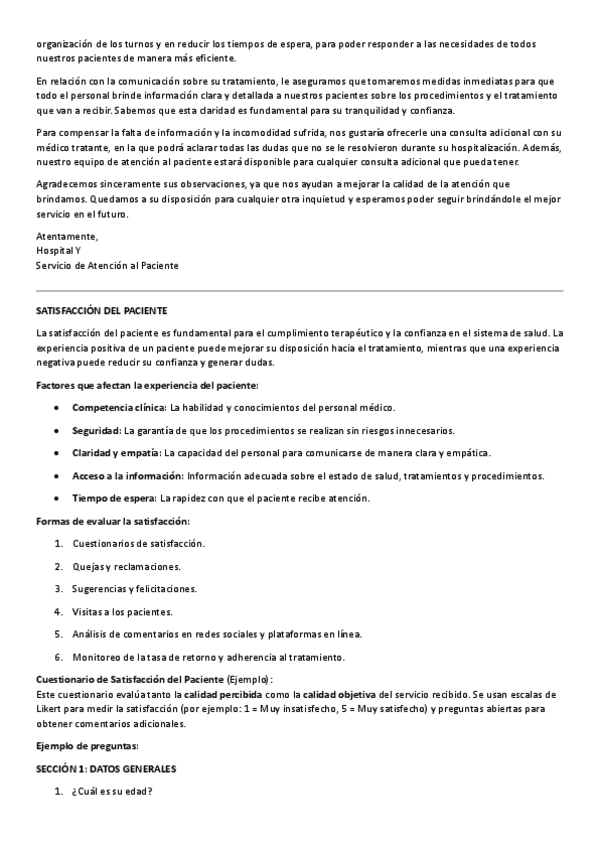 organización de los turnos y en reducir los tiempos de espera, para poder responder a las necesidades de todos nuestros pacientes de manera más eficiente.

En relación con la comunicación sobre su tratamiento, le aseguramos que tomaremos medidas inmediatas para que todo el personal brinde información clara y detallada a nuestros pacientes sobre los procedimientos y el tratamiento que van a recibir. Sabemos que esta claridad es fundamental para su tranquilidad y confianza.

Para compensar la falta de información y la incomodidad sufrida, nos gustaría ofrecerle una consulta adicional con su médico tratante, en la que podrá aclarar todas las dudas que no se le resolvieron durante su hospitalización. Además, nuestro equipo de atención al paciente estará disponible para cualquier consulta adicional que pueda tener.

Agradecemos sinceramente sus observaciones, ya que nos ayudan a mejorar la calidad de la atención que brindamos. Quedamos a su disposición para cualquier otra inquietud y esperamos poder seguir brindándole el mejor servicio en el futuro.

Atentamente,
Hospital Y
Servicio de Atención al Paciente

SATISFACCIÓN DEL PACIENTE

La satisfacción del paciente es fundamental para el cumplimiento terapéutico y la confianza en el sistema de salud. La experiencia positiva de un paciente puede mejorar su disposición hacia el tratamiento, mientras que una experiencia negativa puede reducir su confianza y generar dudas.

Factores que afectan la experiencia del paciente:

• Competencia clínica: La habilidad y conocimientos del personal médico.
• Seguridad: La garantía de que los procedimientos se realizan sin riesgos innecesarios.
• Claridad y empatía: La capacidad del personal para comunicarse de manera clara y empática.
• Acceso a la información: Información adecuada sobre el estado de salud, tratamientos y procedimientos.
• Tiempo de espera: La rapidez con que el paciente recibe atención.

Formas de evaluar la satisfacción:

1. Cuestionarios de satisfacción.
2. Quejas y reclamaciones.
3. Sugerencias y felicitaciones.
4. Visitas a los pacientes.
5. Análisis de comentarios en redes sociales y plataformas en línea.
6. Monitoreo de la tasa de retorno y adherencia al tratamiento.

Cuestionario de Satisfacción del Paciente (Ejemplo):
Este cuestionario evalúa tanto la calidad percibida como la calidad objetiva del servicio recibido. Se usan escalas de Likert para medir la satisfacción (por ejemplo: 1 = Muy insatisfecho, 5 = Muy satisfecho) y preguntas abiertas para obtener comentarios adicionales.

Ejemplo de preguntas:

SECCIÓN 1: DATOS GENERALES

1. ¿Cuál es su edad?